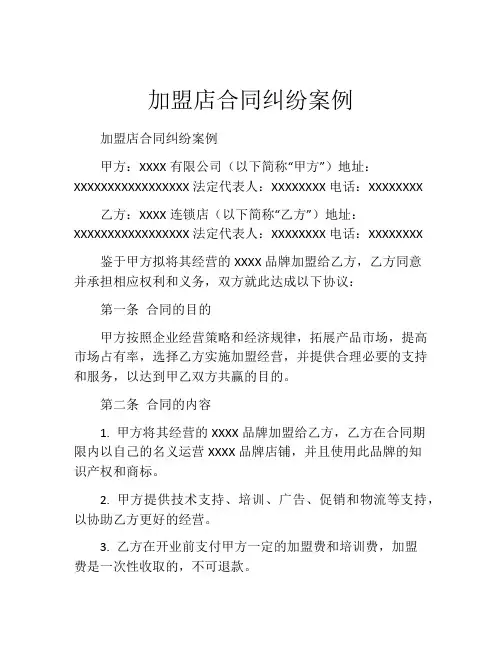 加盟店合同纠纷案例

加盟店合同纠纷案例

甲方：XXXX 有限公司（以下简称“甲方”）地址：XXXXXXXXXXXXXXXXX 法定代表人：XXXXXXXX 电话：XXXXXXXX

乙方：XXXX 连锁店（以下简称“乙方”）地址：XXXXXXXXXXXXXXXXX 法定代表人：XXXXXXXX 电话：XXXXXXXX

鉴于甲方拟将其经营的 XXXX 品牌加盟给乙方，乙方同意并承担相应权利和义务，双方就此达成以下协议：

第一条 合同的目的

甲方按照企业经营策略和经济规律，拓展产品市场，提高市场占有率，选择乙方实施加盟经营，并提供合理必要的支持和服务，以达到甲乙双方共赢的目的。

第二条 合同的内容

1. 甲方将其经营的 XXXX 品牌加盟给乙方，乙方在合同期限内以自己的名义运营 XXXX 品牌店铺，并且使用此品牌的知识产权和商标。

2. 甲方提供技术支持、培训、广告、促销和物流等支持，以协助乙方更好的经营。

3. 乙方在开业前支付甲方一定的加盟费和培训费，加盟费是一次性收取的，不可退款。